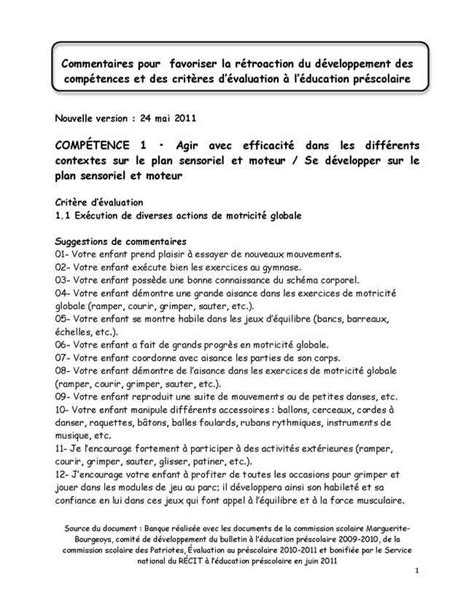 Commentaires pour favoriser la rétroaction du développement des compétences et des critères d'évaluation à l'éducation préscolaire

Nouvelle version : 24 mai 2011

COMPÉTENCE 1 · Agir avec efficacité dans les différents contextes sur le plan sensoriel et moteur / Se développer sur le plan sensoriel et moteur

Critère d'évaluation
1.1 Exécution de diverses actions de motricité globale

Suggestions de commentaires
01- Votre enfant prend plaisir à essayer de nouveaux mouvements.
02- Votre enfant exécute bien les exercices au gymnase.
03- Votre enfant possède une bonne connaissance du schéma corporel.
04- Votre enfant démontre une grande aisance dans les exercices de motricité globale (ramper, courir, grimper, sauter, etc.).
05- Votre enfant se montre habile dans les jeux d'équilibre (bancs, barreaux, échelles, etc.).
06- Votre enfant a fait de grands progrès en motricité globale.
07- Votre enfant coordonne avec aisance les parties de son corps.
08- Votre enfant démontre de l'aisance dans les exercices de motricité globale (ramper, courir, grimper, sauter, etc.).
09- Votre enfant reproduit une suite de mouvements ou de petites danses, etc.
10- Votre enfant manipule différents accessoires : ballons, cerceaux, cordes à danser, raquettes, bâtons, balles foulards, rubans rythmiques, instruments de musique, etc.
11- Je l'encourage fortement à participer à des activités extérieures (ramper, courir, grimper, sauter, glisser, patiner, etc.).
12- J'encourage votre enfant à profiter de toutes les occasions pour grimper et jouer dans les modules de jeu au parc; il développera ainsi son habileté et sa confiance en lui dans ces jeux qui font appel à l'équilibre et à la force musculaire.

Source du document : Banque réalisée avec les documents de la commission scolaire Marguerite-Bourgeoys, comité de développement du bulletin à l'éducation préscolaire 2009-2010, de la commission scolaire des Patriotes, Évaluation au préscolaire 2010-2011 et bonifiée par le Service national du RÉCIT à l'éducation préscolaire en juin 2011

1